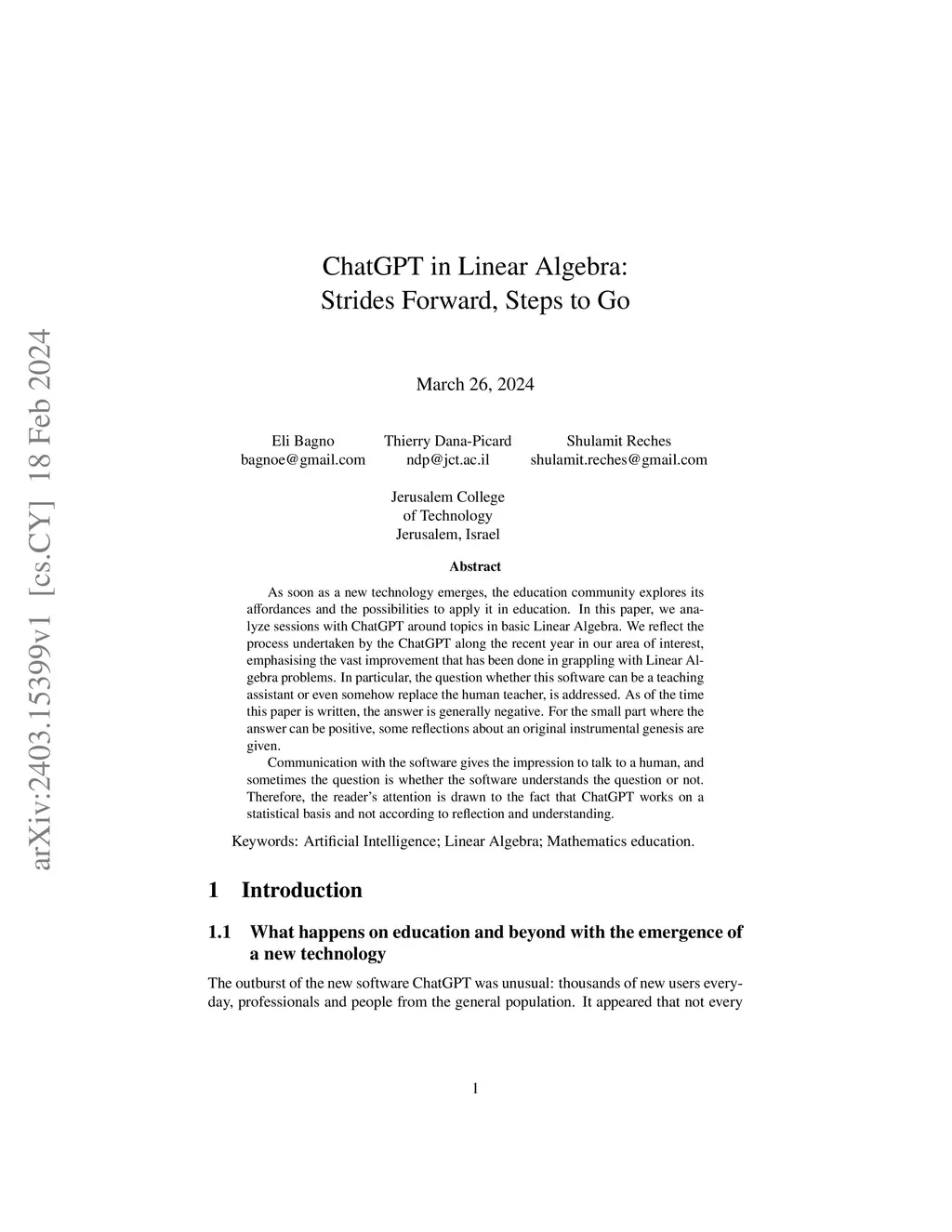 arXiv:2403.15399v1 [cs.CY] 18 Feb 2024

ChatGPT in Linear Algebra:
Strides Forward, Steps to Go

March 26, 2024

Eli Bagno
bagnoe@gmail.com

Thierry Dana-Picard
ndp@jct.ac.il

Shulamit Reches
shulamit.reches@gmail.com

Jerusalem College
of Technology
Jerusalem, Israel

Abstract

As soon as a new technology emerges, the education community explores its affordances and the possibilities to apply it in education. In this paper, we analyze sessions with ChatGPT around topics in basic Linear Algebra. We reflect the process undertaken by the ChatGPT along the recent year in our area of interest, emphasising the vast improvement that has been done in grappling with Linear Algebra problems. In particular, the question whether this software can be a teaching assistant or even somehow replace the human teacher, is addressed. As of the time this paper is written, the answer is generally negative. For the small part where the answer can be positive, some reflections about an original instrumental genesis are given.

Communication with the software gives the impression to talk to a human, and sometimes the question is whether the software understands the question or not. Therefore, the reader's attention is drawn to the fact that ChatGPT works on a statistical basis and not according to reflection and understanding.

Keywords: Artificial Intelligence; Linear Algebra; Mathematics education.

1 Introduction

1.1 What happens on education and beyond with the emergence of a new technology

The outburst of the new software ChatGPT was unusual: thousands of new users everyday, professionals and people from the general population. It appeared that not every

1